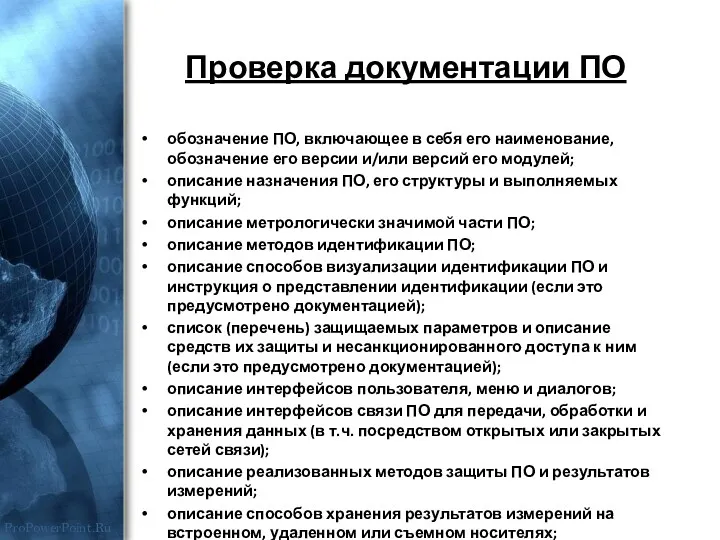 Проверка документации ПО

• обозначение ПО, включающее в себя его наименование, обозначение его версии и/или версий его модулей;
• описание назначения ПО, его структуры и выполняемых функций;
• описание метрологически значимой части ПО;
• описание методов идентификации ПО;
• описание способов визуализации идентификации ПО и инструкция о представлении идентификации (если это предусмотрено документацией);
• список (перечень) защищаемых параметров и описание средств их защиты и несанкционированного доступа к ним (если это предусмотрено документацией);
• описание интерфейсов пользователя, меню и диалогов;
• описание интерфейсов связи ПО для передачи, обработки и хранения данных (в т.ч. посредством открытых или закрытых сетей связи);
• описание реализованных методов защиты ПО и результатов измерений;
• описание способов хранения результатов измерений на встроенном, удаленном или съемном носителях;

ProPowerPoint.Ru